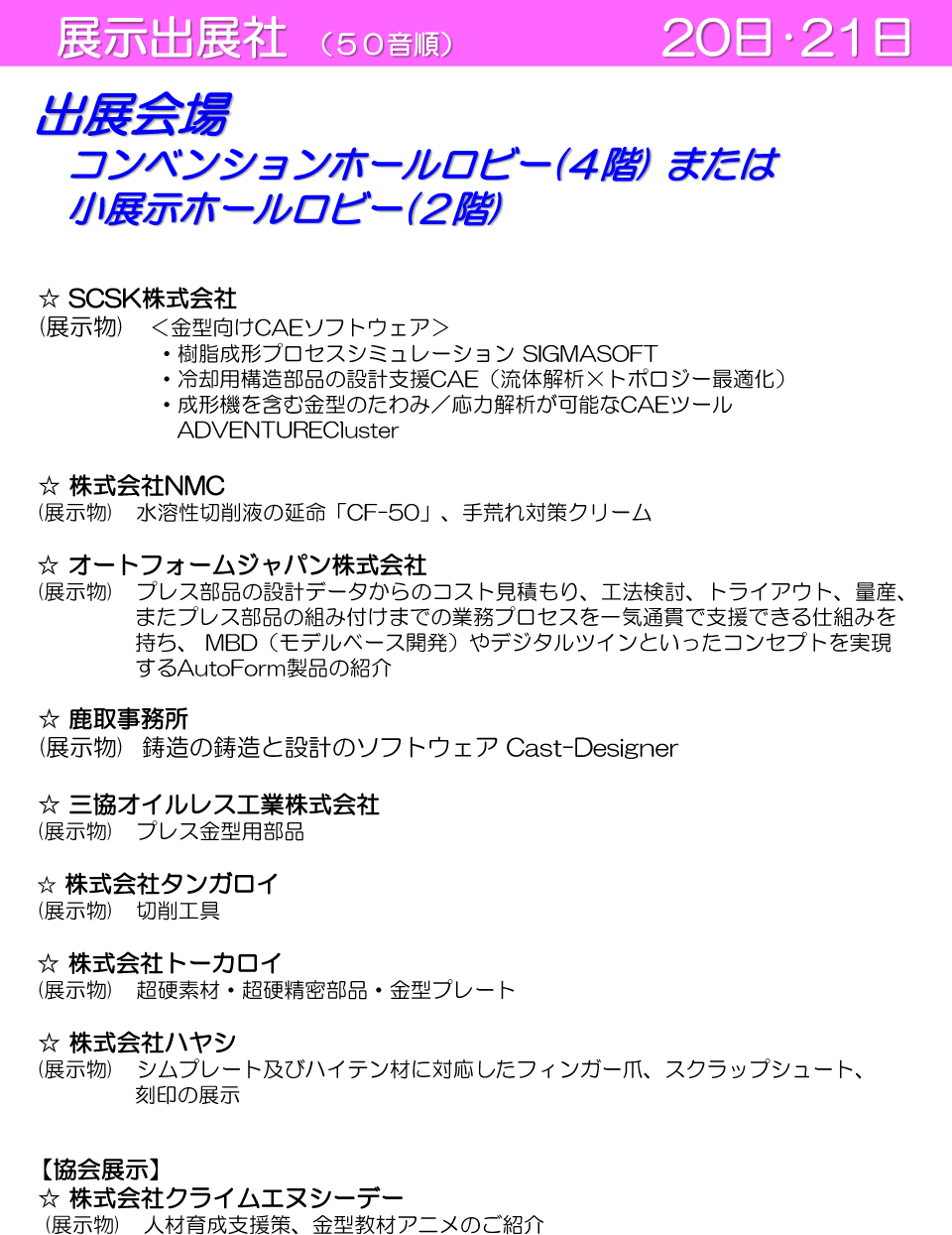 展示出展社 （５０音順） 20日・21日

出展会場
コンベンションホールロビー(4階) または
小展示ホールロビー(2階)

☆ SCSK株式会社
（展示物） ＜金型向けCAEソフトウェア＞
・樹脂成形プロセスシミュレーション SIGMASOFT
・冷却用構造部品の設計支援CAE（流体解析×トポロジー最適化）
・成形機を含む金型のたわみ／応力解析が可能なCAEツール ADVENTURECluster

☆ 株式会社NMC
（展示物） 水溶性切削液の延命「CF-50」、手荒れ対策クリーム

☆ オートフォームジャパン株式会社
（展示物） プレス部品の設計データからのコスト見積もり、工法検討、トライアウト、量産、またプレス部品の組み付けまでの業務プロセスを一気通貫で支援できる仕組みを持ち、 MBD（モデルベース開発）やデジタルツインといったコンセプトを実現するAutoForm製品の紹介

☆ 鹿取事務所
（展示物） 鋳造の鋳造と設計のソフトウェア Cast-Designer

☆ 三協オイルレス工業株式会社
（展示物） プレス金型用部品

☆ 株式会社タンガロイ
（展示物） 切削工具

☆ 株式会社トーカロイ
（展示物） 超硬素材・超硬精密部品・金型プレート

☆ 株式会社ハヤシ
（展示物） シムプレート及びハイテン材に対応したフィンガー爪、スクラップシュート、刻印の展示

【協会展示】
☆ 株式会社クライムエヌシーデー
（展示物） 人材育成支援策、金型教材アニメのご紹介